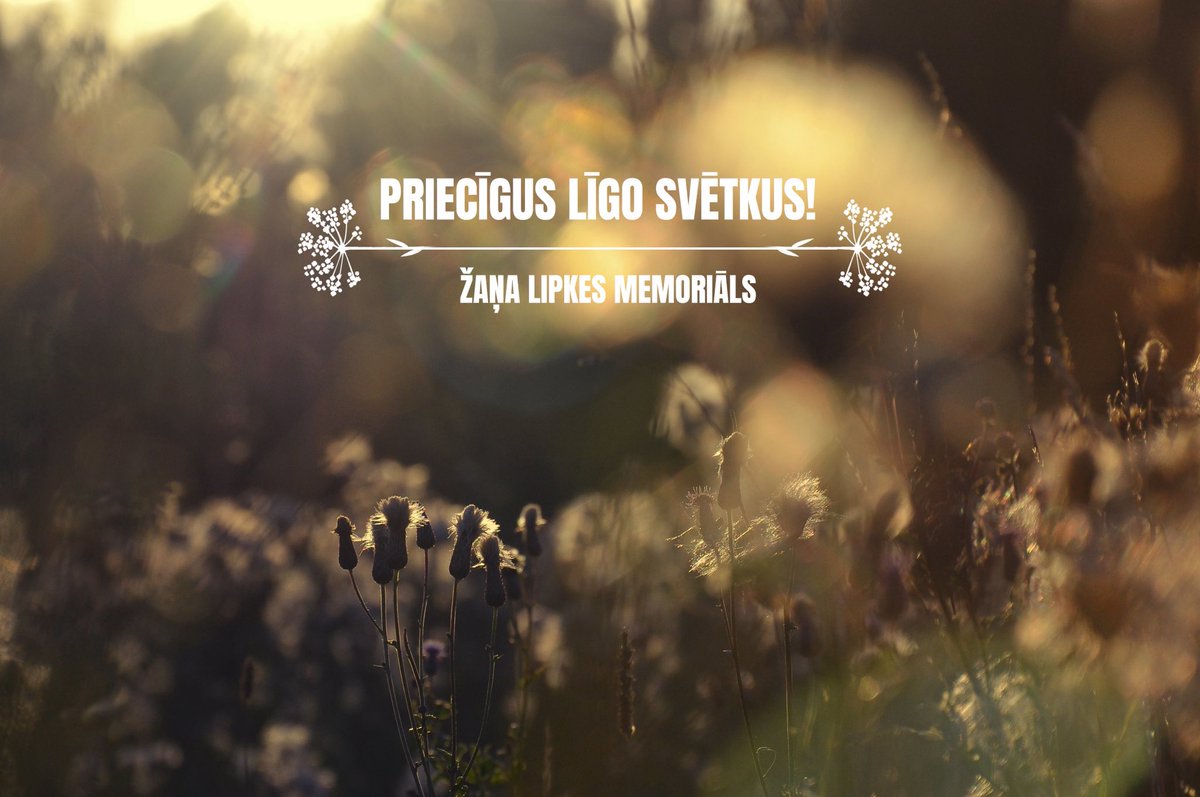 PRIECĪGUS LĪGO SVĒTKUS!

ŽAŅA LIPKES MEMORIĀLS